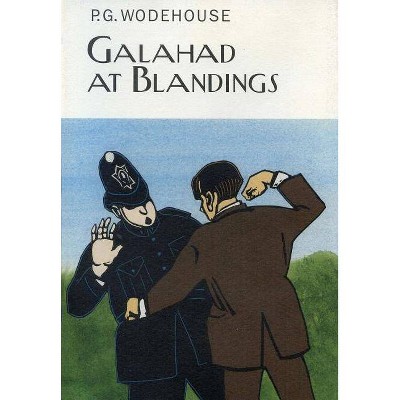 P.G. WODEHOUSE

GALAHAD AT BLANDINGS